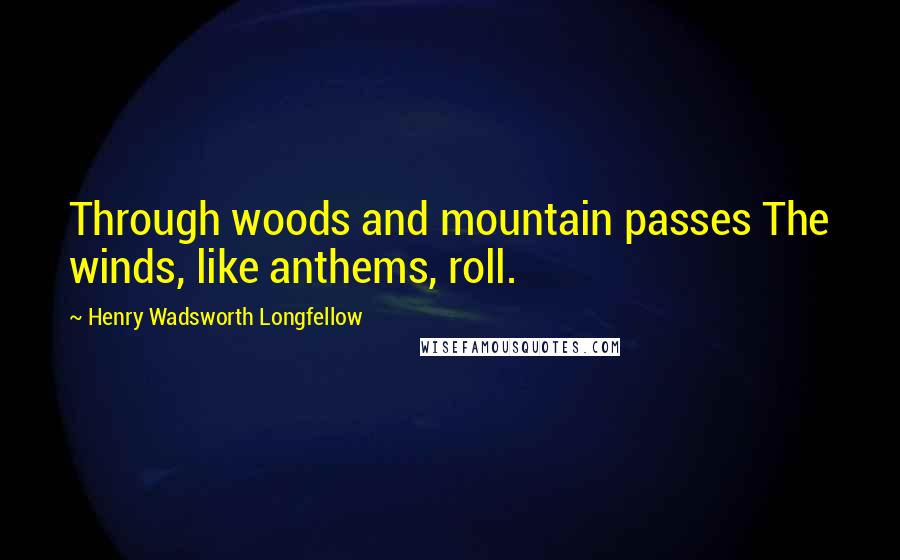 Through woods and mountain passes The winds, like anthems, roll.

~ Henry Wadsworth Longfellow

WISEFAMOUSQUOTES.COM